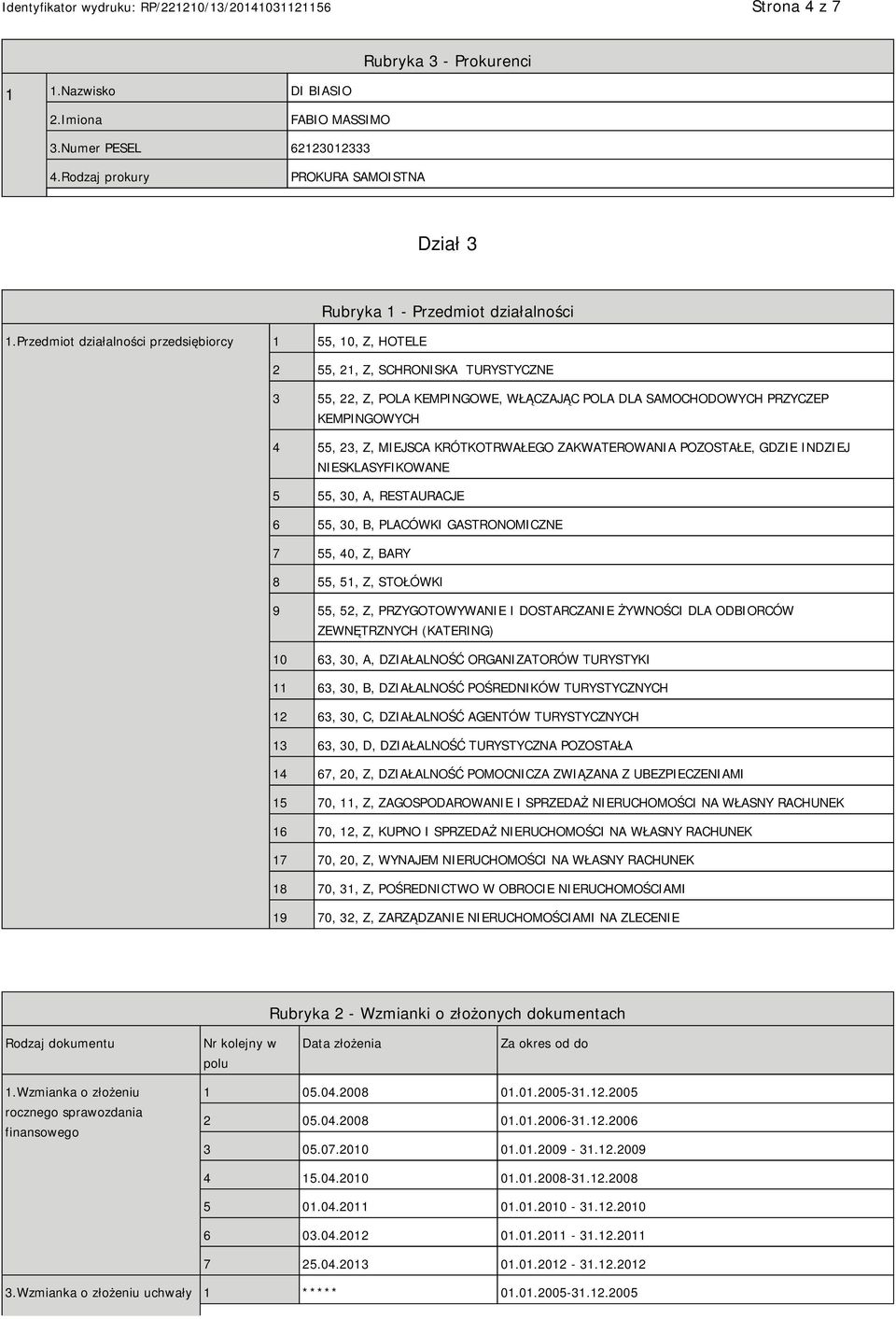 Identyfikator wydruku: RP/221210/13/20141031121156

Strona 4 z 7

Rubryka 3 - Prokurenci

| 1 | 1.Nazwisko | DI BIASIO |
|---|---|---|
| | 2.Imiona | FABIO MASSIMO |
| | 3.Numer PESEL | 62123012333 |
| | 4.Rodzaj prokury | PROKURA SAMOISTNA |

Dział 3

Rubryka 1 - Przedmiot działalności

| 1.Przedmiot działalności przedsiębiorcy | 1 | 55, 10, Z, HOTELE |
|---|---|---|
| | 2 | 55, 21, Z, SCHRONISKA TURYSTYCZNE |
| | 3 | 55, 22, Z, POLA KEMPINGOWE, WŁĄCZAJĄC POLA DLA SAMOCHODOWYCH PRZYCZEP KEMPINGOWYCH |
| | 4 | 55, 23, Z, MIEJSCA KRÓTKOTRWAŁEGO ZAKWATEROWANIA POZOSTAŁE, GDZIE INDZIEJ NIESKLASYFIKOWANE |
| | 5 | 55, 30, A, RESTAURACJE |
| | 6 | 55, 30, B, PLACÓWKI GASTRONOMICZNE |
| | 7 | 55, 40, Z, BARY |
| | 8 | 55, 51, Z, STOŁÓWKI |
| | 9 | 55, 52, Z, PRZYGOTOWYWANIE I DOSTARCZANIE ŻYWNOŚCI DLA ODBIORCÓW ZEWNĘTRZNYCH (KATERING) |
| | 10 | 63, 30, A, DZIAŁALNOŚĆ ORGANIZATORÓW TURYSTYKI |
| | 11 | 63, 30, B, DZIAŁALNOŚĆ POŚREDNIKÓW TURYSTYCZNYCH |
| | 12 | 63, 30, C, DZIAŁALNOŚĆ AGENTÓW TURYSTYCZNYCH |
| | 13 | 63, 30, D, DZIAŁALNOŚĆ TURYSTYCZNA POZOSTAŁA |
| | 14 | 67, 20, Z, DZIAŁALNOŚĆ POMOCNICZA ZWIĄZANA Z UBEZPIECZENIAMI |
| | 15 | 70, 11, Z, ZAGOSPODAROWANIE I SPRZEDAŻ NIERUCHOMOŚCI NA WŁASNY RACHUNEK |
| | 16 | 70, 12, Z, KUPNO I SPRZEDAŻ NIERUCHOMOŚCI NA WŁASNY RACHUNEK |
| | 17 | 70, 20, Z, WYNAJEM NIERUCHOMOŚCI NA WŁASNY RACHUNEK |
| | 18 | 70, 31, Z, POŚREDNICTWO W OBROCIE NIERUCHOMOŚCIAMI |
| | 19 | 70, 32, Z, ZARZĄDZANIE NIERUCHOMOŚCIAMI NA ZLECENIE |

Rubryka 2 - Wzmianki o złożonych dokumentach

| Rodzaj dokumentu | Nr kolejny w polu | Data złożenia | Za okres od do |
|---|---|---|---|
| 1.Wzmianka o złożeniu rocznego sprawozdania finansowego | 1 | 05.04.2008 | 01.01.2005-31.12.2005 |
| | 2 | 05.04.2008 | 01.01.2006-31.12.2006 |
| | 3 | 05.07.2010 | 01.01.2009 - 31.12.2009 |
| | 4 | 15.04.2010 | 01.01.2008-31.12.2008 |
| | 5 | 01.04.2011 | 01.01.2010 - 31.12.2010 |
| | 6 | 03.04.2012 | 01.01.2011 - 31.12.2011 |
| | 7 | 25.04.2013 | 01.01.2012 - 31.12.2012 |
| 3.Wzmianka o złożeniu uchwały | 1 | ***** | 01.01.2005-31.12.2005 |